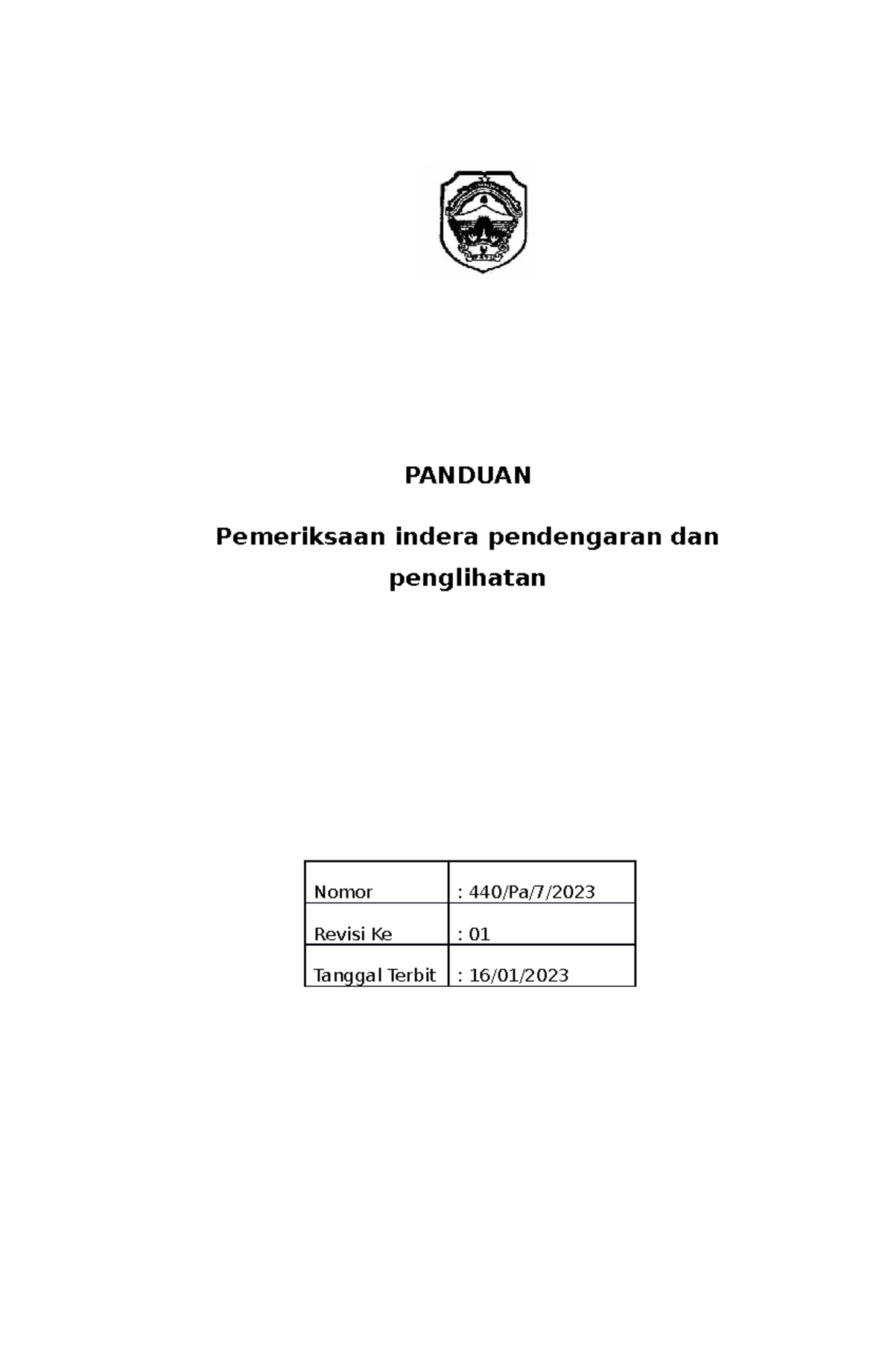 PANDUAN

Pemeriksaan indera pendengaran dan penglihatan

| Nomor | : 440/Pa/7/2023 |
|---|---|
| Revisi Ke | : 01 |
| Tanggal Terbit | : 16/01/2023 |